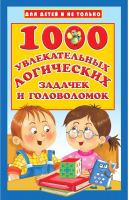 ДЛЯ ДЕТЕЙ И НЕ ТОЛЬКО

1000 УВЛЕКАТЕЛЬНЫХ ЛОГИЧЕСКИХ ЗАДАЧЕК И ГОЛОВОЛОМОК